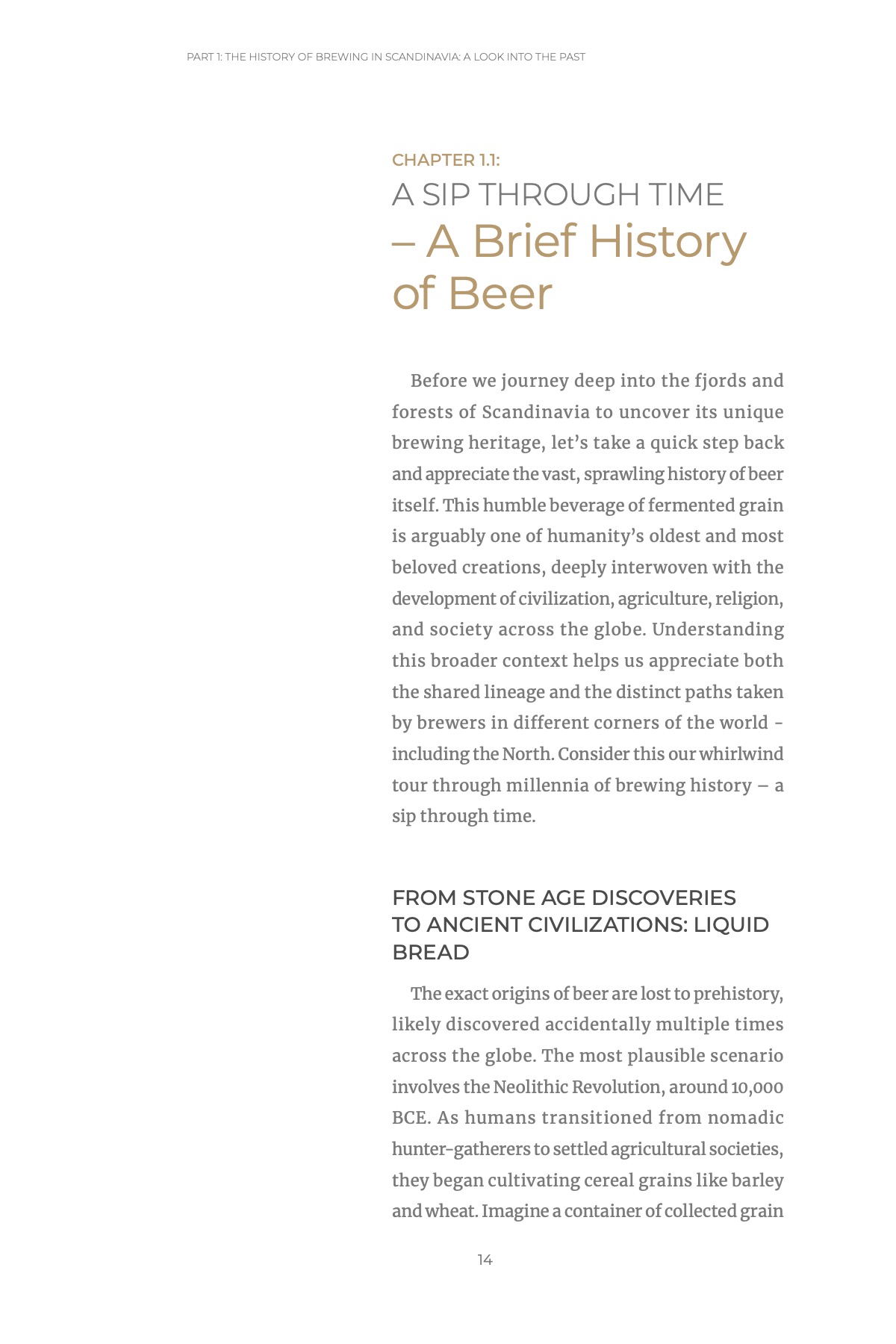 PART 1: THE HISTORY OF BREWING IN SCANDINAVIA: A LOOK INTO THE PAST

CHAPTER 1.1:
A SIP THROUGH TIME
– A Brief History of Beer

Before we journey deep into the fjords and forests of Scandinavia to uncover its unique brewing heritage, let's take a quick step back and appreciate the vast, sprawling history of beer itself. This humble beverage of fermented grain is arguably one of humanity's oldest and most beloved creations, deeply interwoven with the development of civilization, agriculture, religion, and society across the globe. Understanding this broader context helps us appreciate both the shared lineage and the distinct paths taken by brewers in different corners of the world - including the North. Consider this our whirlwind tour through millennia of brewing history – a sip through time.

FROM STONE AGE DISCOVERIES TO ANCIENT CIVILIZATIONS: LIQUID BREAD

The exact origins of beer are lost to prehistory, likely discovered accidentally multiple times across the globe. The most plausible scenario involves the Neolithic Revolution, around 10,000 BCE. As humans transitioned from nomadic hunter-gatherers to settled agricultural societies, they began cultivating cereal grains like barley and wheat. Imagine a container of collected grain

14